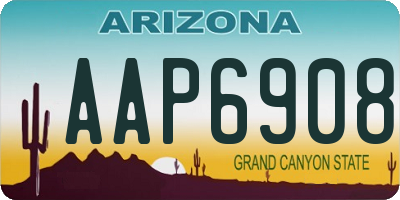 ARIZONA

AAP6908

GRAND CANYON STATE